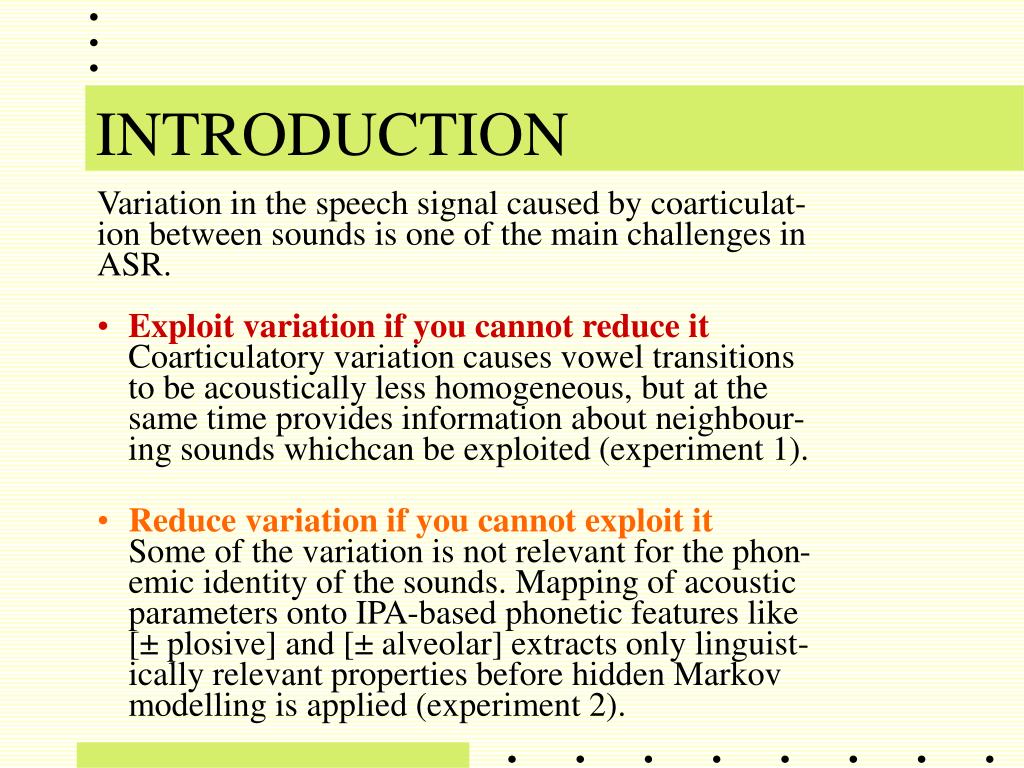 INTRODUCTION

Variation in the speech signal caused by coarticulation between sounds is one of the main challenges in ASR.

• Exploit variation if you cannot reduce it
Coarticulatory variation causes vowel transitions to be acoustically less homogeneous, but at the same time provides information about neighbouring sounds whichcan be exploited (experiment 1).

• Reduce variation if you cannot exploit it
Some of the variation is not relevant for the phonemic identity of the sounds. Mapping of acoustic parameters onto IPA-based phonetic features like [± plosive] and [± alveolar] extracts only linguistically relevant properties before hidden Markov modelling is applied (experiment 2).